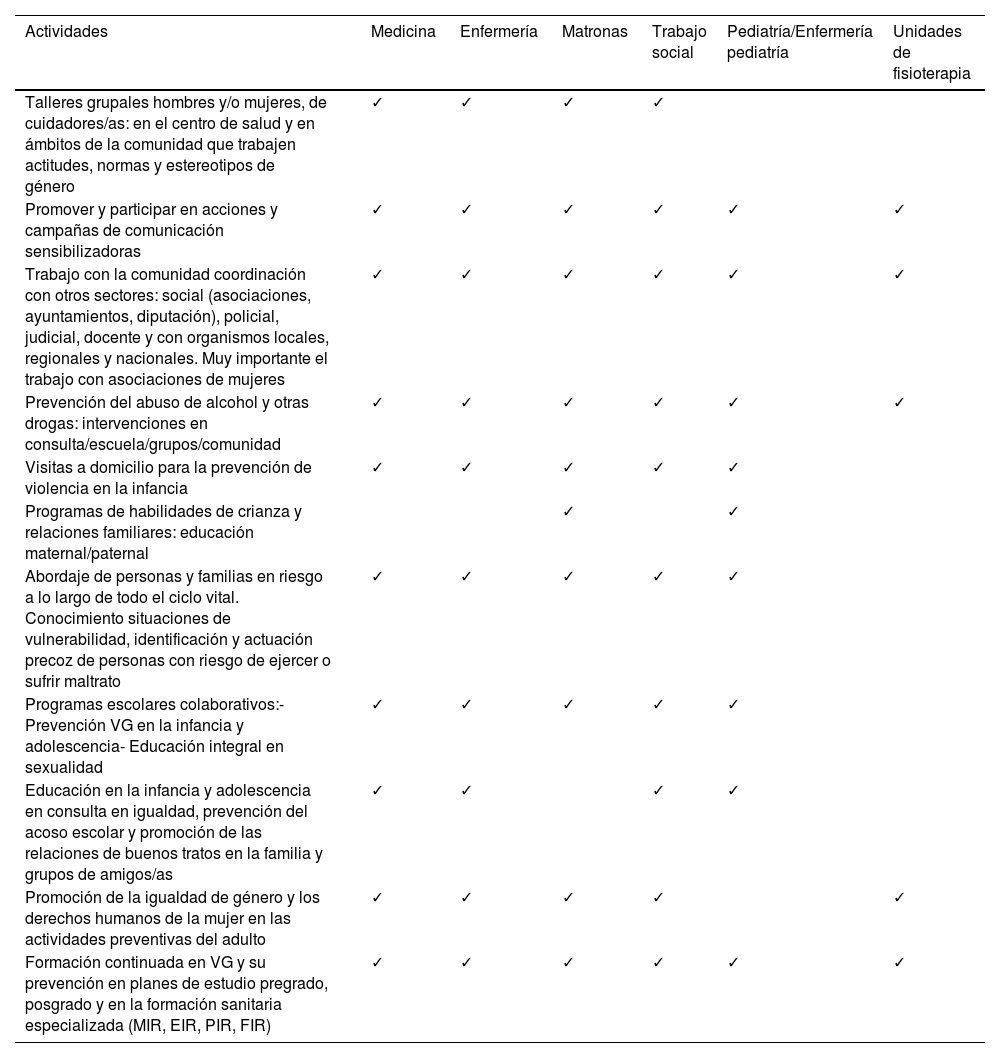 | Actividades | Medicina | Enfermería | Matronas | Trabajo social | Pediatría/Enfermería pediatría | Unidades de fisioterapia |
|---|---|---|---|---|---|---|
| Talleres grupales hombres y/o mujeres, de cuidadores/as: en el centro de salud y en ámbitos de la comunidad que trabajen actitudes, normas y estereotipos de género | ✓ | ✓ | ✓ | ✓ | | |
| Promover y participar en acciones y campañas de comunicación sensibilizadoras | ✓ | ✓ | ✓ | ✓ | ✓ | ✓ |
| Trabajo con la comunidad coordinación con otros sectores: social (asociaciones, ayuntamientos, diputación), policial, judicial, docente y con organismos locales, regionales y nacionales. Muy importante el trabajo con asociaciones de mujeres | ✓ | ✓ | ✓ | ✓ | ✓ | ✓ |
| Prevención del abuso de alcohol y otras drogas: intervenciones en consulta/escuela/grupos/comunidad | ✓ | ✓ | ✓ | ✓ | ✓ | ✓ |
| Visitas a domicilio para la prevención de violencia en la infancia | ✓ | ✓ | ✓ | ✓ | ✓ | |
| Programas de habilidades de crianza y relaciones familiares: educación maternal/paternal | | | ✓ | | ✓ | |
| Abordaje de personas y familias en riesgo a lo largo de todo el ciclo vital. Conocimiento situaciones de vulnerabilidad, identificación y actuación precoz de personas con riesgo de ejercer o sufrir maltrato | ✓ | ✓ | ✓ | ✓ | ✓ | |
| Programas escolares colaborativos:- Prevención VG en la infancia y adolescencia- Educación integral en sexualidad | ✓ | ✓ | ✓ | ✓ | ✓ | |
| Educación en la infancia y adolescencia en consulta en igualdad, prevención del acoso escolar y promoción de las relaciones de buenos tratos en la familia y grupos de amigos/as | ✓ | ✓ | | ✓ | ✓ | |
| Promoción de la igualdad de género y los derechos humanos de la mujer en las actividades preventivas del adulto | ✓ | ✓ | ✓ | ✓ | | ✓ |
| Formación continuada en VG y su prevención en planes de estudio pregrado, posgrado y en la formación sanitaria especializada (MIR, EIR, PIR, FIR) | ✓ | ✓ | ✓ | ✓ | ✓ | ✓ |